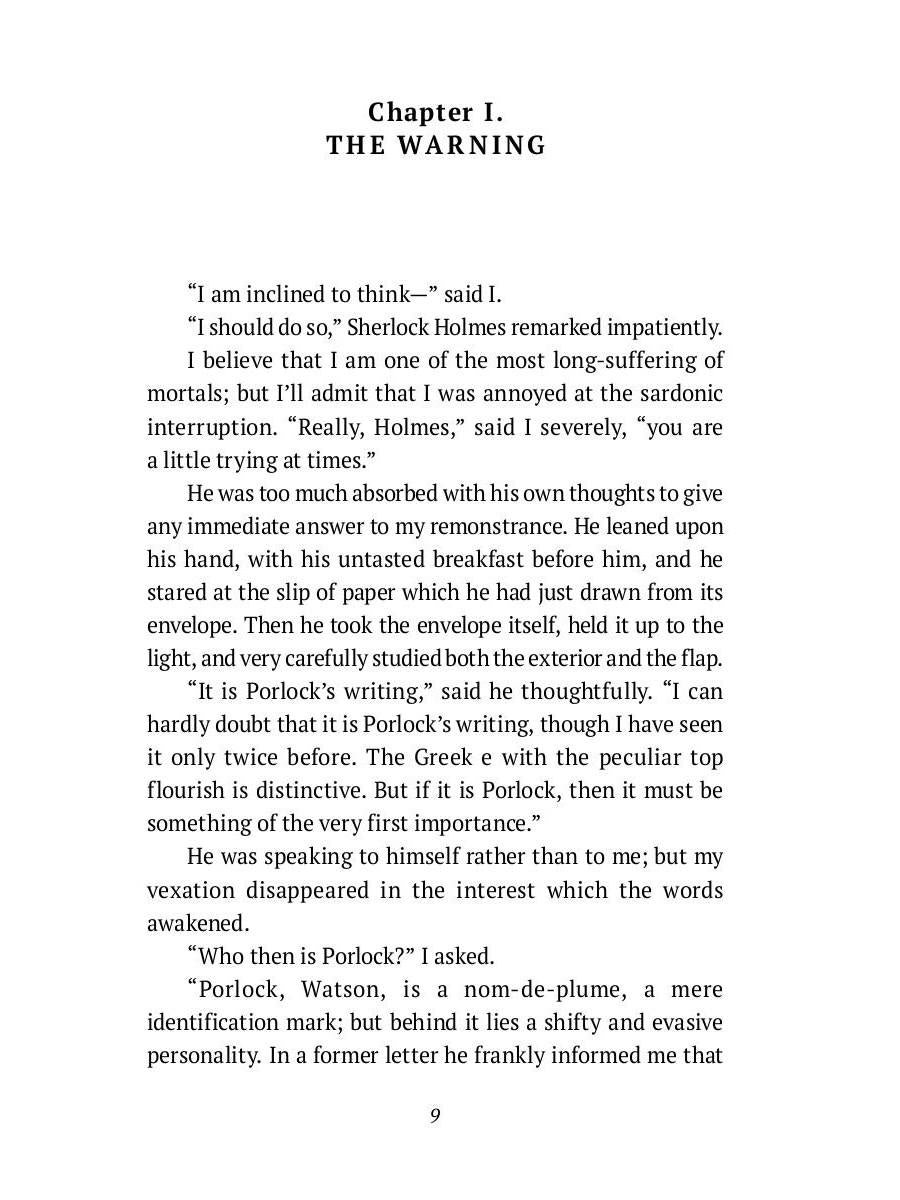 Chapter I.
THE WARNING

"I am inclined to think—" said I.

"I should do so," Sherlock Holmes remarked impatiently.

I believe that I am one of the most long-suffering of mortals; but I'll admit that I was annoyed at the sardonic interruption. "Really, Holmes," said I severely, "you are a little trying at times."

He was too much absorbed with his own thoughts to give any immediate answer to my remonstrance. He leaned upon his hand, with his untasted breakfast before him, and he stared at the slip of paper which he had just drawn from its envelope. Then he took the envelope itself, held it up to the light, and very carefully studied both the exterior and the flap.

"It is Porlock's writing," said he thoughtfully. "I can hardly doubt that it is Porlock's writing, though I have seen it only twice before. The Greek e with the peculiar top flourish is distinctive. But if it is Porlock, then it must be something of the very first importance."

He was speaking to himself rather than to me; but my vexation disappeared in the interest which the words awakened.

"Who then is Porlock?" I asked.

"Porlock, Watson, is a nom-de-plume, a mere identification mark; but behind it lies a shifty and evasive personality. In a former letter he frankly informed me that

9